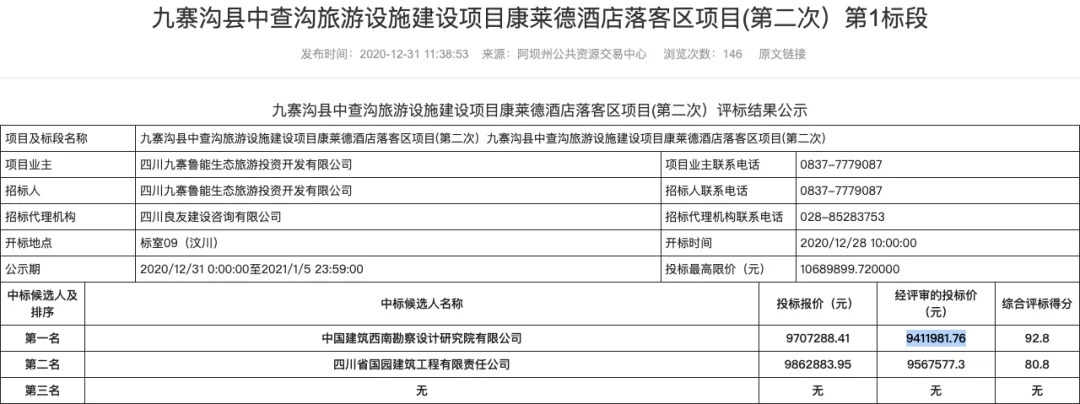 九寨沟县中查沟旅游设施建设项目康莱德酒店落客区项目(第二次) 第1标段

发布时间：2020-12-31 11:38:53 来源：阿坝州公共资源交易中心 浏览次数：146 原文链接

九寨沟县中查沟旅游设施建设项目康莱德酒店落客区项目(第二次) 评标结果公示

| 项目及标段名称 | 九寨沟县中查沟旅游设施建设项目康莱德酒店落客区项目(第二次) 九寨沟县中查沟旅游设施建设项目康莱德酒店落客区项目(第二次) | | |
|---|---|---|---|
| 项目业主 | 四川九寨鲁能生态旅游投资开发有限公司 | 项目业主联系电话 | 0837-7779087 |
| 招标人 | 四川九寨鲁能生态旅游投资开发有限公司 | 招标人联系电话 | 0837-7779087 |
| 招标代理机构 | 四川良友建设咨询有限公司 | 招标代理机构联系电话 | 028-85283753 |
| 开标地点 | 标室09（汶川） | 开标时间 | 2020/12/28 10:00:00 |
| 公示期 | 2020/12/31 0:00:00至2021/1/5 23:59:00 | 投标最高限价（元） | 10689899.720000 |

| 中标候选人及排序 | 中标候选人名称 | 投标报价（元） | 经评审的投标价（元） | 综合评标得分 |
|---|---|---|---|---|
| 第一名 | 中国建筑西南勘察设计研究院有限公司 | 9707288.41 | 9411981.76 | 92.8 |
| 第二名 | 四川省国园建筑工程有限责任公司 | 9862883.95 | 9567577.3 | 80.8 |
| 第三名 | 无 | 无 | 无 | 无 |